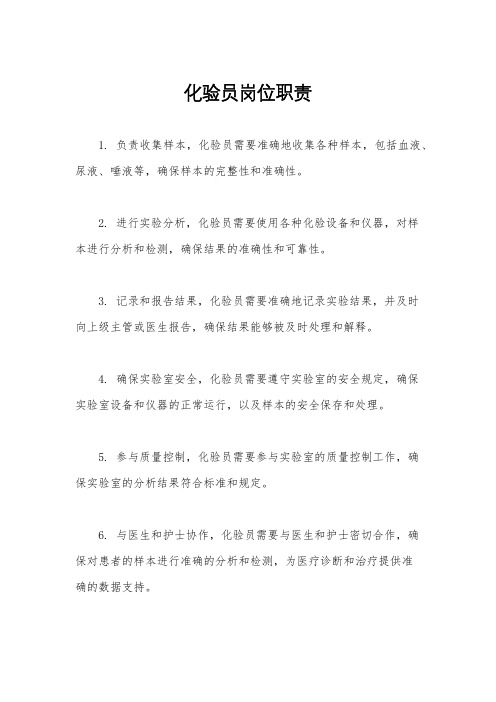 化验员岗位职责

1. 负责收集样本，化验员需要准确地收集各种样本，包括血液、尿液、唾液等，确保样本的完整性和准确性。

2. 进行实验分析，化验员需要使用各种化验设备和仪器，对样本进行分析和检测，确保结果的准确性和可靠性。

3. 记录和报告结果，化验员需要准确地记录实验结果，并及时向上级主管或医生报告，确保结果能够被及时处理和解释。

4. 确保实验室安全，化验员需要遵守实验室的安全规定，确保实验室设备和仪器的正常运行，以及样本的安全保存和处理。

5. 参与质量控制，化验员需要参与实验室的质量控制工作，确保实验室的分析结果符合标准和规定。

6. 与医生和护士协作，化验员需要与医生和护士密切合作，确保对患者的样本进行准确的分析和检测，为医疗诊断和治疗提供准确的数据支持。